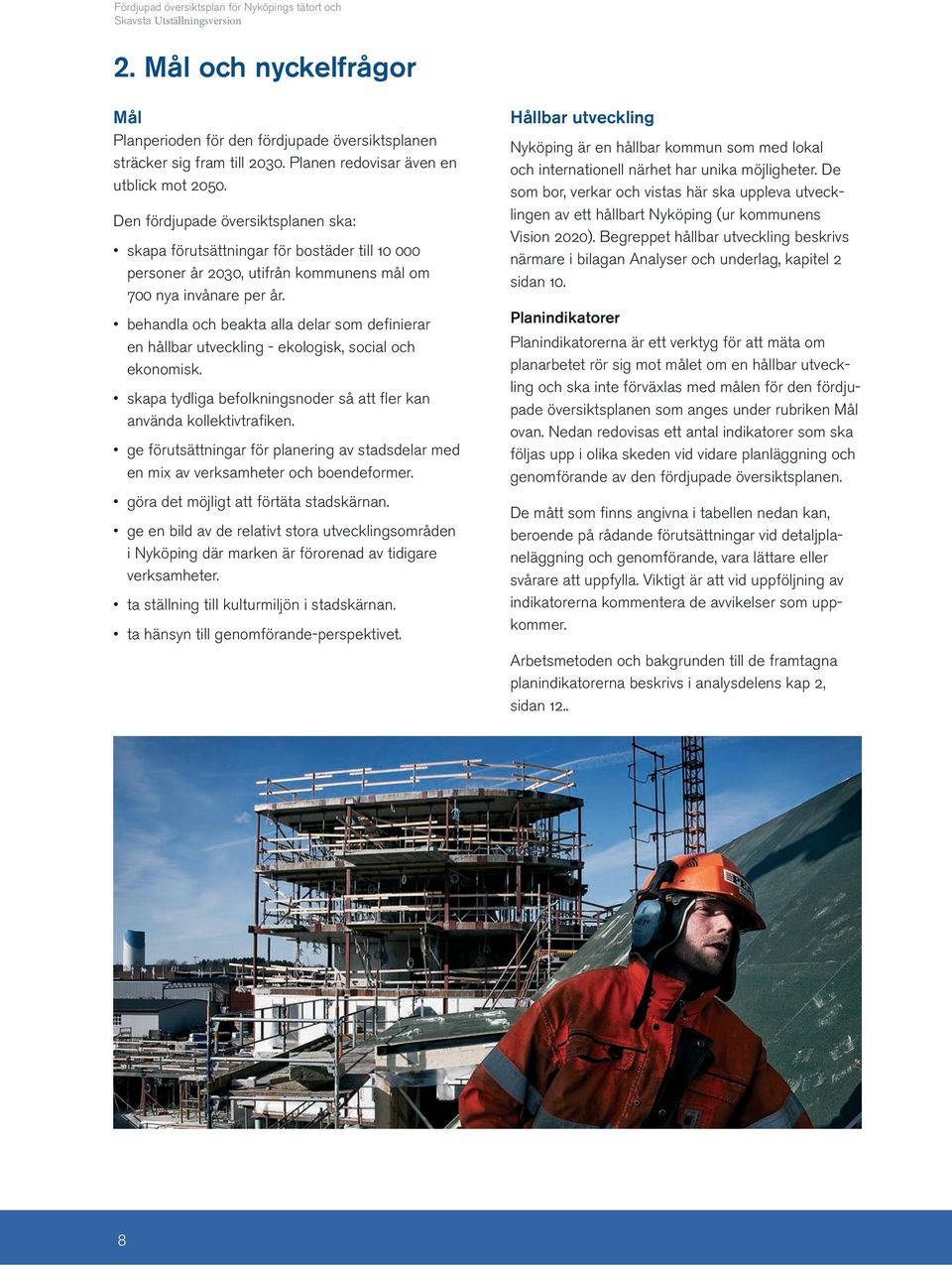 Fördjupad översiktsplan för Nyköpings tätort och Skavsta Utställningsversion

2. Mål och nyckelfrågor

Mål

Planperioden för den fördjupade översiktsplanen sträcker sig fram till 2030. Planen redovisar även en utblick mot 2050.

Den fördjupade översiktsplanen ska:

• skapa förutsättningar för bostäder till 10 000 personer år 2030, utifrån kommunens mål om 700 nya invånare per år.

• behandla och beakta alla delar som definierar en hållbar utveckling - ekologisk, social och ekonomisk.

• skapa tydliga befolkningsnoder så att fler kan använda kollektivtrafiken.

• ge förutsättningar för planering av stadsdelar med en mix av verksamheter och boendeformer.

• göra det möjligt att förtäta stadskärnan.

• ge en bild av de relativt stora utvecklingsområden i Nyköping där marken är förorenad av tidigare verksamheter.

• ta ställning till kulturmiljön i stadskärnan.

• ta hänsyn till genomförande-perspektivet.

Hållbar utveckling

Nyköping är en hållbar kommun som med lokal och internationell närhet har unika möjligheter. De som bor, verkar och vistas här ska uppleva utvecklingen av ett hållbart Nyköping (ur kommunens Vision 2020). Begreppet hållbar utveckling beskrivs närmare i bilagan Analyser och underlag, kapitel 2 sidan 10.

Planindikatorer

Planindikatorerna är ett verktyg för att mäta om planarbetet rör sig mot målet om en hållbar utveckling och ska inte förväxlas med målen för den fördjupade översiktsplanen som anges under rubriken Mål ovan. Nedan redovisas ett antal indikatorer som ska följas upp i olika skeden vid vidare planläggning och genomförande av den fördjupade översiktsplanen.

De mått som finns angivna i tabellen nedan kan, beroende på rådande förutsättningar vid detaljplaneläggning och genomförande, vara lättare eller svårare att uppfylla. Viktigt är att vid uppföljning av indikatorerna kommentera de avvikelser som uppkommer.

Arbetsmetoden och bakgrunden till de framtagna planindikatorerna beskrivs i analysdelens kap 2, sidan 12..

8